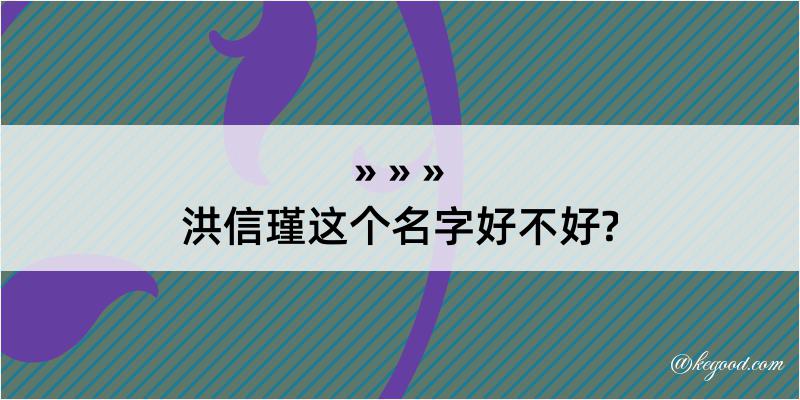 » » »

洪信瑾这个名字好不好?

@kegood.com